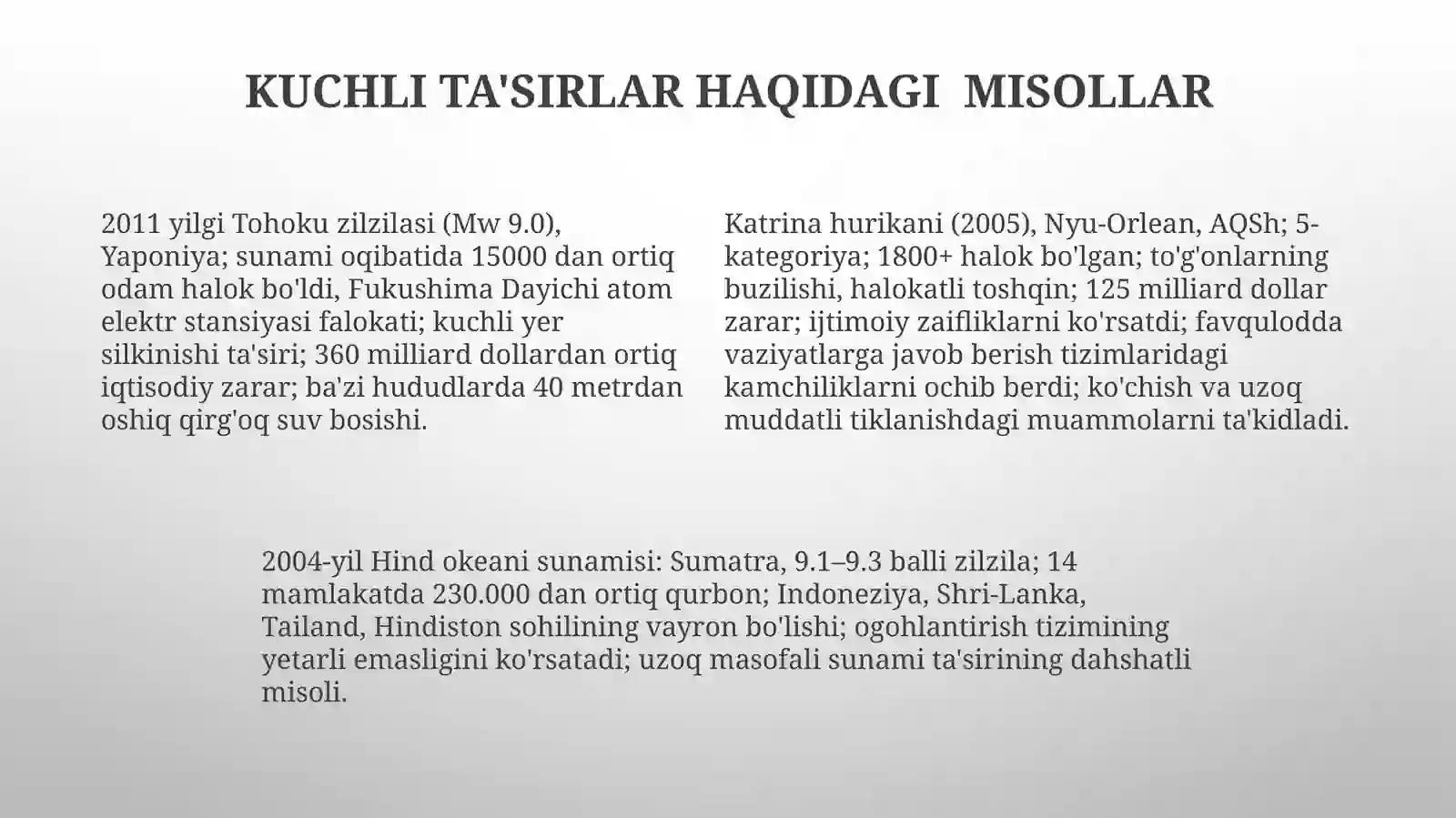 KUCHLI TA'SIRLAR HAQIDAGI MISOLLAR

2011 yilgi Tohoku zilzilasi (Mw 9.0), Yaponiya; sunami oqibatida 15000 dan ortiq odam halok bo'ldi, Fukushima Dayichi atom elektr stansiyasi falokati; kuchli yer silkinishi ta'siri; 360 milliard dollardan ortiq iqtisodiy zarar; ba'zi hududlarda 40 metrdan oshiq qirg'oq suv bosishi.

Katrina hurikani (2005), Nyu-Orlean, AQSh; 5-kategoriya; 1800+ halok bo'lgan; to'g'onlarning buzilishi, halokatli toshqin; 125 milliard dollar zarar; ijtimoiy zaifliklarni ko'rsatdi; favqulodda vaziyatlarga javob berish tizimlaridagi kamchiliklarni ochib berdi; ko'chish va uzoq muddatli tiklanishdagi muammolarni ta'kidladi.

2004-yil Hind okeani sunamisi: Sumatra, 9.1–9.3 balli zilzila; 14 mamlakatda 230.000 dan ortiq qurbon; Indoneziya, Shri-Lanka, Tailand, Hindiston sohilining vayron bo'lishi; ogohlantirish tizimining yetarli emasligini ko'rsatadi; uzoq masofali sunami ta'sirining dahshatli misoli.